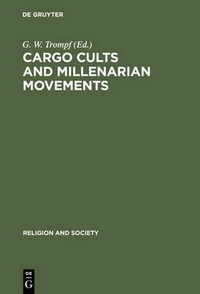 DE GRUYTER

G. W. Trompf (Ed.)

CARGO CULTS AND MILLENARIAN MOVEMENTS

RELIGION AND SOCIETY

DE
G